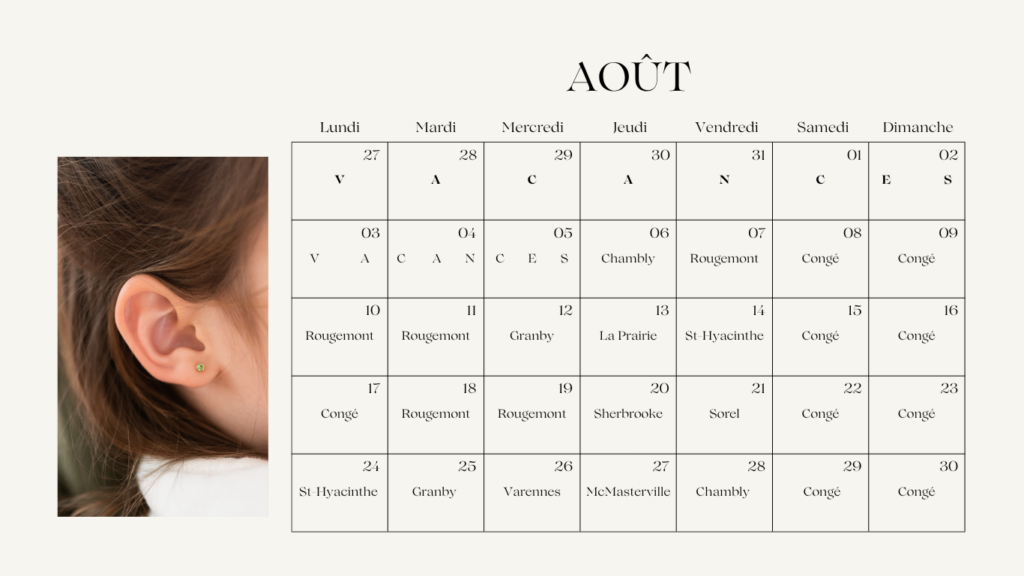 AOÛT

| Lundi | Mardi | Mercredi | Jeudi | Vendredi | Samedi | Dimanche |
|---|---|---|---|---|---|---|
| 27 V | 28 A | 29 C | 30 A | 31 N | 01 C | 02 E S |
| 03 V A | 04 C A N | 05 C E S | 06 Chambly | 07 Rougemont | 08 Congé | 09 Congé |
| 10 Rougemont | 11 Rougemont | 12 Granby | 13 La Prairie | 14 St-Hyacinthe | 15 Congé | 16 Congé |
| 17 Congé | 18 Rougemont | 19 Rougemont | 20 Sherbrooke | 21 Sorel | 22 Congé | 23 Congé |
| 24 St-Hyacinthe | 25 Granby | 26 Varennes | 27 McMasterville | 28 Chambly | 29 Congé | 30 Congé |